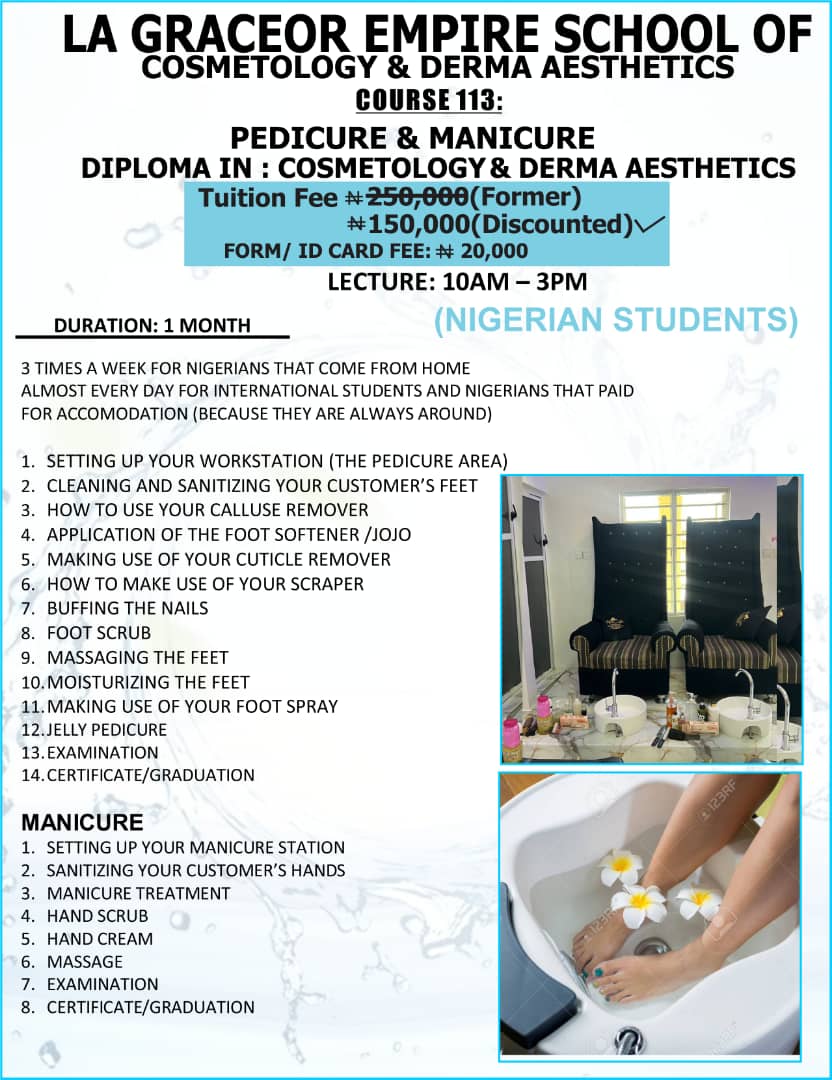 LA GRACEOR EMPIRE SCHOOL OF
COSMETOLOGY & DERMA AESTHETICS
COURSE 113:
PEDICURE & MANICURE
DIPLOMA IN : COSMETOLOGY & DERMA AESTHETICS
Tuition Fee ₦ 250,000(Former)
₦150,000(Discounted)✓
FORM/ ID CARD FEE: ₦ 20,000
LECTURE: 10AM – 3PM

DURATION: 1 MONTH
(NIGERIAN STUDENTS)

3 TIMES A WEEK FOR NIGERIANS THAT COME FROM HOME
ALMOST EVERY DAY FOR INTERNATIONAL STUDENTS AND NIGERIANS THAT PAID FOR ACCOMODATION (BECAUSE THEY ARE ALWAYS AROUND)

1. SETTING UP YOUR WORKSTATION (THE PEDICURE AREA)
2. CLEANING AND SANITIZING YOUR CUSTOMER'S FEET
3. HOW TO USE YOUR CALLUSE REMOVER
4. APPLICATION OF THE FOOT SOFTENER /JOJO
5. MAKING USE OF YOUR CUTICLE REMOVER
6. HOW TO MAKE USE OF YOUR SCRAPER
7. BUFFING THE NAILS
8. FOOT SCRUB
9. MASSAGING THE FEET
10. MOISTURIZING THE FEET
11. MAKING USE OF YOUR FOOT SPRAY
12. JELLY PEDICURE
13. EXAMINATION
14. CERTIFICATE/GRADUATION

MANICURE
1. SETTING UP YOUR MANICURE STATION
2. SANITIZING YOUR CUSTOMER'S HANDS
3. MANICURE TREATMENT
4. HAND SCRUB
5. HAND CREAM
6. MASSAGE
7. EXAMINATION
8. CERTIFICATE/GRADUATION

123RF